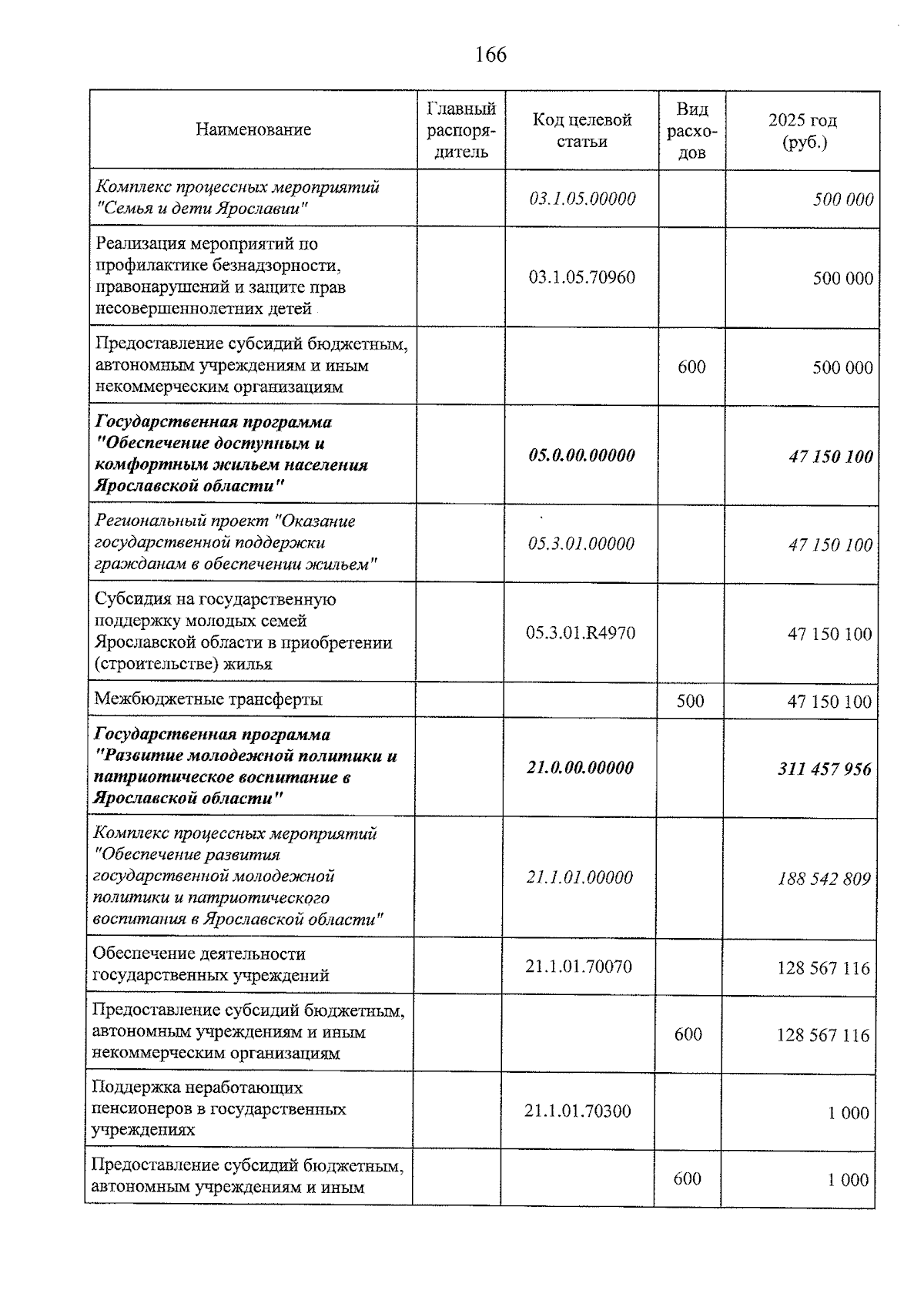 166

| Наименование | Главный распорядитель | Код целевой статьи | Вид расходов | 2025 год (руб.) |
|---|---|---|---|---|
| Комплекс процессных мероприятий "Семья и дети Ярославии" | | 03.1.05.00000 | | 500 000 |
| Реализация мероприятий по профилактике безнадзорности, правонарушений и защите прав несовершеннолетних детей | | 03.1.05.70960 | | 500 000 |
| Предоставление субсидий бюджетным, автономным учреждениям и иным некоммерческим организациям | | | 600 | 500 000 |
| Государственная программа "Обеспечение доступным и комфортным жильем населения Ярославской области" | | 05.0.00.00000 | | 47 150 100 |
| Региональный проект "Оказание государственной поддержки гражданам в обеспечении жильем" | | 05.3.01.00000 | | 47 150 100 |
| Субсидия на государственную поддержку молодых семей Ярославской области в приобретении (строительстве) жилья | | 05.3.01.R4970 | | 47 150 100 |
| Межбюджетные трансферты | | | 500 | 47 150 100 |
| Государственная программа "Развитие молодежной политики и патриотическое воспитание в Ярославской области" | | 21.0.00.00000 | | 311 457 956 |
| Комплекс процессных мероприятий "Обеспечение развития государственной молодежной политики и патриотического воспитания в Ярославской области" | | 21.1.01.00000 | | 188 542 809 |
| Обеспечение деятельности государственных учреждений | | 21.1.01.70070 | | 128 567 116 |
| Предоставление субсидий бюджетным, автономным учреждениям и иным некоммерческим организациям | | | 600 | 128 567 116 |
| Поддержка неработающих пенсионеров в государственных учреждениях | | 21.1.01.70300 | | 1 000 |
| Предоставление субсидий бюджетным, автономным учреждениям и иным | | | 600 | 1 000 |